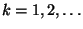 $k = 1, 2, \ldots$